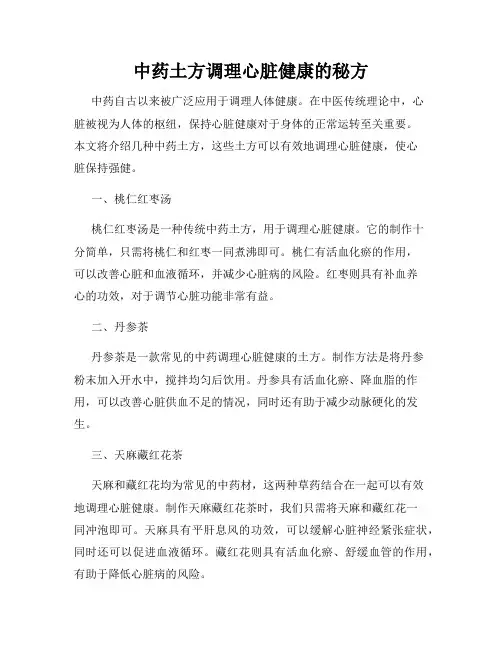 中药土方调理心脏健康的秘方

中药自古以来被广泛应用于调理人体健康。在中医传统理论中，心脏被视为人体的枢纽，保持心脏健康对于身体的正常运转至关重要。本文将介绍几种中药土方，这些土方可以有效地调理心脏健康，使心脏保持强健。

一、桃仁红枣汤

桃仁红枣汤是一种传统中药土方，用于调理心脏健康。它的制作十分简单，只需将桃仁和红枣一同煮沸即可。桃仁有活血化瘀的作用，可以改善心脏和血液循环，并减少心脏病的风险。红枣则具有补血养心的功效，对于调节心脏功能非常有益。

二、丹参茶

丹参茶是一款常见的中药调理心脏健康的土方。制作方法是将丹参粉末加入开水中，搅拌均匀后饮用。丹参具有活血化瘀、降血脂的作用，可以改善心脏供血不足的情况，同时还有助于减少动脉硬化的发生。

三、天麻藏红花茶

天麻和藏红花均为常见的中药材，这两种草药结合在一起可以有效地调理心脏健康。制作天麻藏红花茶时，我们只需将天麻和藏红花一同冲泡即可。天麻具有平肝息风的功效，可以缓解心脏神经紧张症状，同时还可以促进血液循环。藏红花则具有活血化瘀、舒缓血管的作用，有助于降低心脏病的风险。